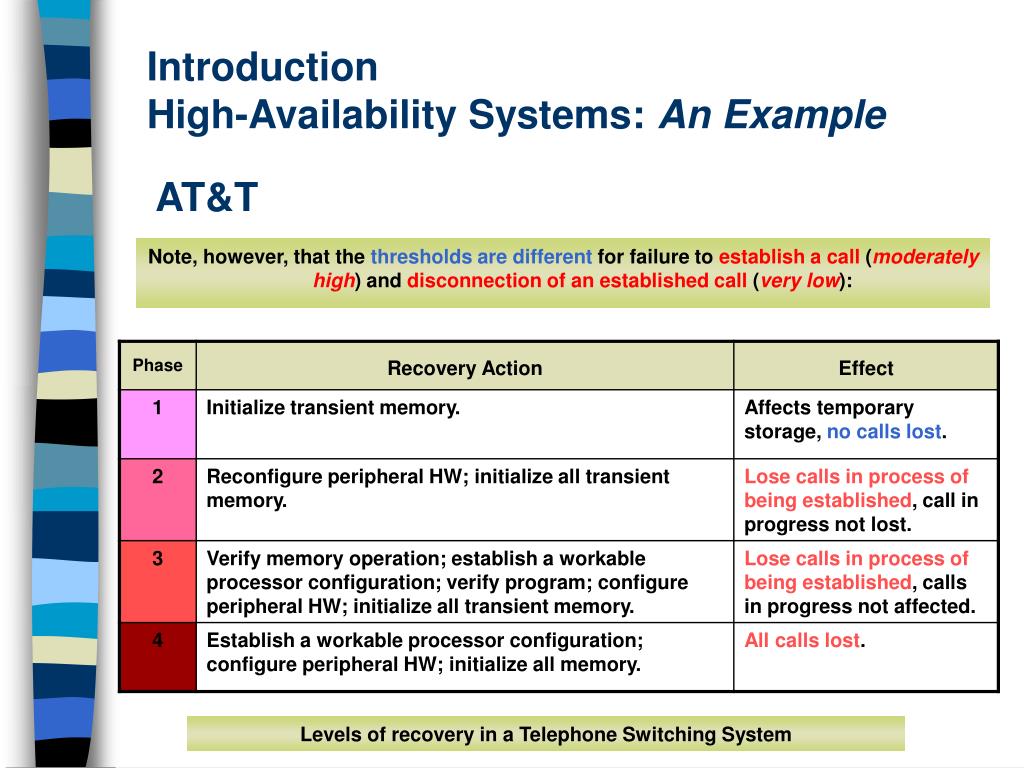 Introduction
High-Availability Systems: An Example

AT&T

Note, however, that the thresholds are different for failure to establish a call (moderately high) and disconnection of an established call (very low):

| Phase | Recovery Action | Effect |
|---|---|---|
| 1 | Initialize transient memory. | Affects temporary storage, no calls lost. |
| 2 | Reconfigure peripheral HW; initialize all transient memory. | Lose calls in process of being established, call in progress not lost. |
| 3 | Verify memory operation; establish a workable processor configuration; verify program; configure peripheral HW; initialize all transient memory. | Lose calls in process of being established, calls in progress not affected. |
| 4 | Establish a workable processor configuration; configure peripheral HW; initialize all memory. | All calls lost. |

Levels of recovery in a Telephone Switching System